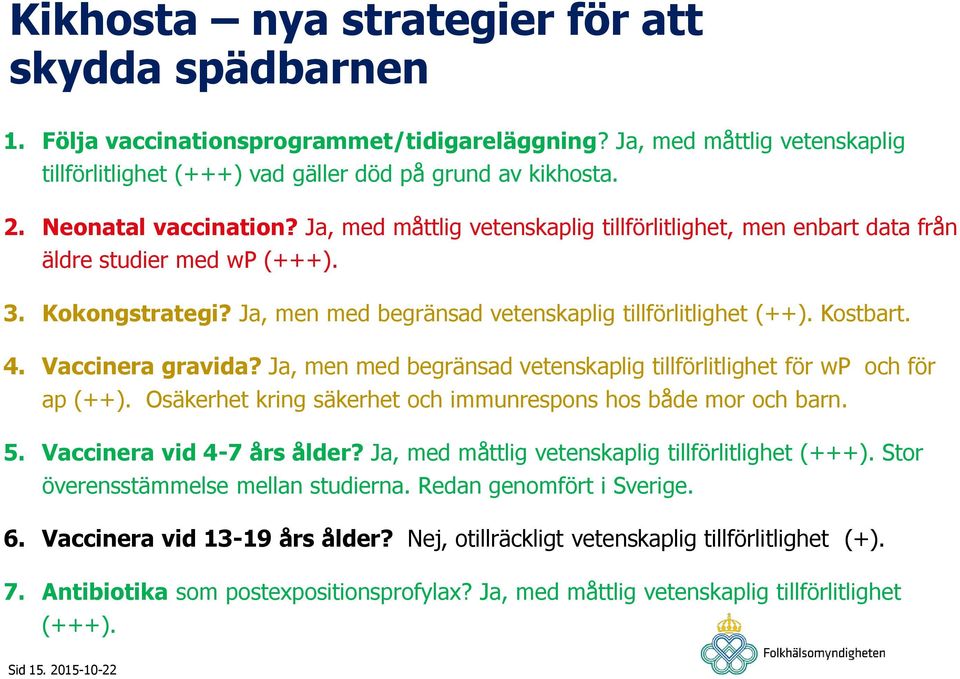 Kikhosta – nya strategier för att skydda spädbarnen

1. Följa vaccinationsprogrammet/tidigareläggning? Ja, med måttlig vetenskaplig tillförlitlighet (+++) vad gäller död på grund av kikhosta.

2. Neonatal vaccination? Ja, med måttlig vetenskaplig tillförlitlighet, men enbart data från äldre studier med wP (+++).

3. Kokongstrategi? Ja, men med begränsad vetenskaplig tillförlitlighet (++). Kostbart.

4. Vaccinera gravida? Ja, men med begränsad vetenskaplig tillförlitlighet för wP och för ap (++). Osäkerhet kring säkerhet och immunrespons hos både mor och barn.

5. Vaccinera vid 4-7 års ålder? Ja, med måttlig vetenskaplig tillförlitlighet (+++). Stor överensstämmelse mellan studierna. Redan genomfört i Sverige.

6. Vaccinera vid 13-19 års ålder? Nej, otillräckligt vetenskaplig tillförlitlighet (+).

7. Antibiotika som postexpositionsprofylax? Ja, med måttlig vetenskaplig tillförlitlighet (+++).

Sid 15. 2015-10-22

Folkhälsomyndigheten